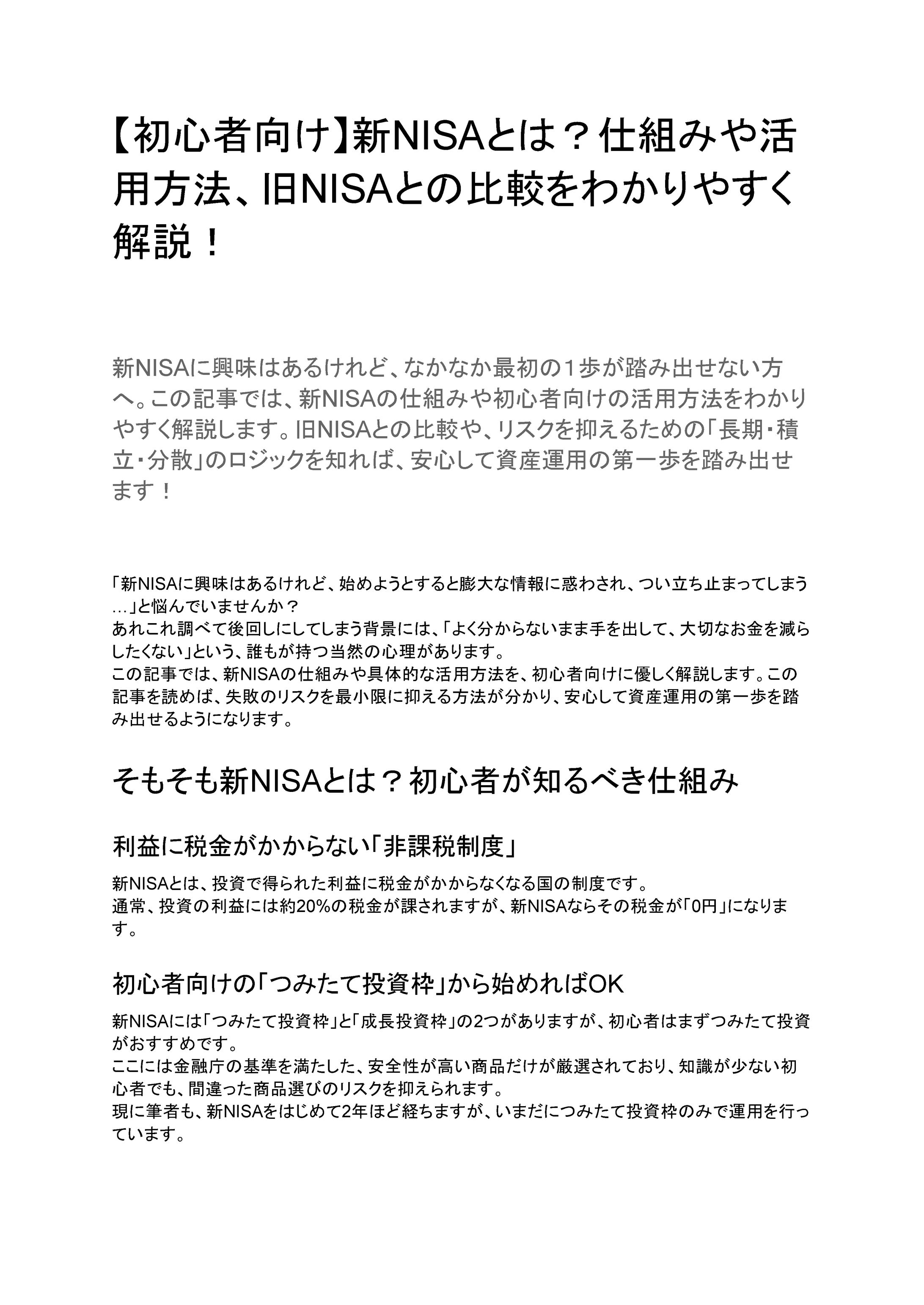 【初心者向け】新NISAとは？仕組みや活用方法、旧NISAとの比較をわかりやすく解説！

新NISAに興味はあるけれど、なかなか最初の１歩が踏み出せない方へ。この記事では、新NISAの仕組みや初心者向けの活用方法をわかりやすく解説します。旧NISAとの比較や、リスクを抑えるための「長期・積立・分散」のロジックを知れば、安心して資産運用の第一歩を踏み出せます！

「新NISAに興味はあるけれど、始めようとすると膨大な情報に惑わされ、つい立ち止まってしまう…」と悩んでいませんか？
あれこれ調べて後回しにしてしまう背景には、「よく分からないまま手を出して、大切なお金を減らしたくない」という、誰もが持つ当然の心理があります。
この記事では、新NISAの仕組みや具体的な活用方法を、初心者向けに優しく解説します。この記事を読めば、失敗のリスクを最小限に抑える方法が分かり、安心して資産運用の第一歩を踏み出せるようになります。

そもそも新NISAとは？初心者が知るべき仕組み

利益に税金がかからない「非課税制度」

新NISAとは、投資で得られた利益に税金がかからなくなる国の制度です。
通常、投資の利益には約20%の税金が課されますが、新NISAならその税金が「0円」になります。

初心者向けの「つみたて投資枠」から始めればOK

新NISAには「つみたて投資枠」と「成長投資枠」の2つがありますが、初心者はまずつみたて投資がおすすめです。
ここには金融庁の基準を満たした、安全性が高い商品だけが厳選されており、知識が少ない初心者でも、間違った商品選びのリスクを抑えられます。
現に筆者も、新NISAをはじめて2年ほど経ちますが、いまだにつみたて投資枠のみで運用を行っています。